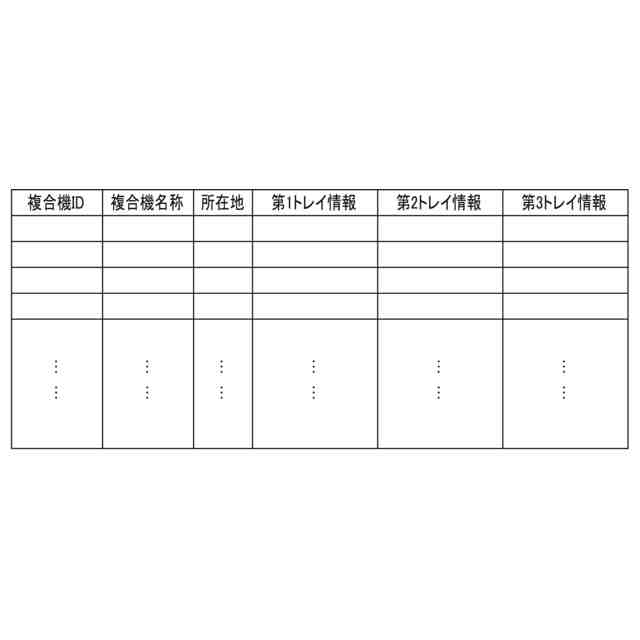 | 複合機ID | 複合機名称 | 所在地 | 第1トレイ情報 | 第2トレイ情報 | 第3トレイ情報 |
|---|---|---|---|---|---|
| | | | | | |
| | | | | | |
| | | | | | |
| | | | | | |
| ⋮ ⋮ | ⋮ ⋮ | ⋮ ⋮ | ⋮ ⋮ | ⋮ ⋮ | ⋮ ⋮ |